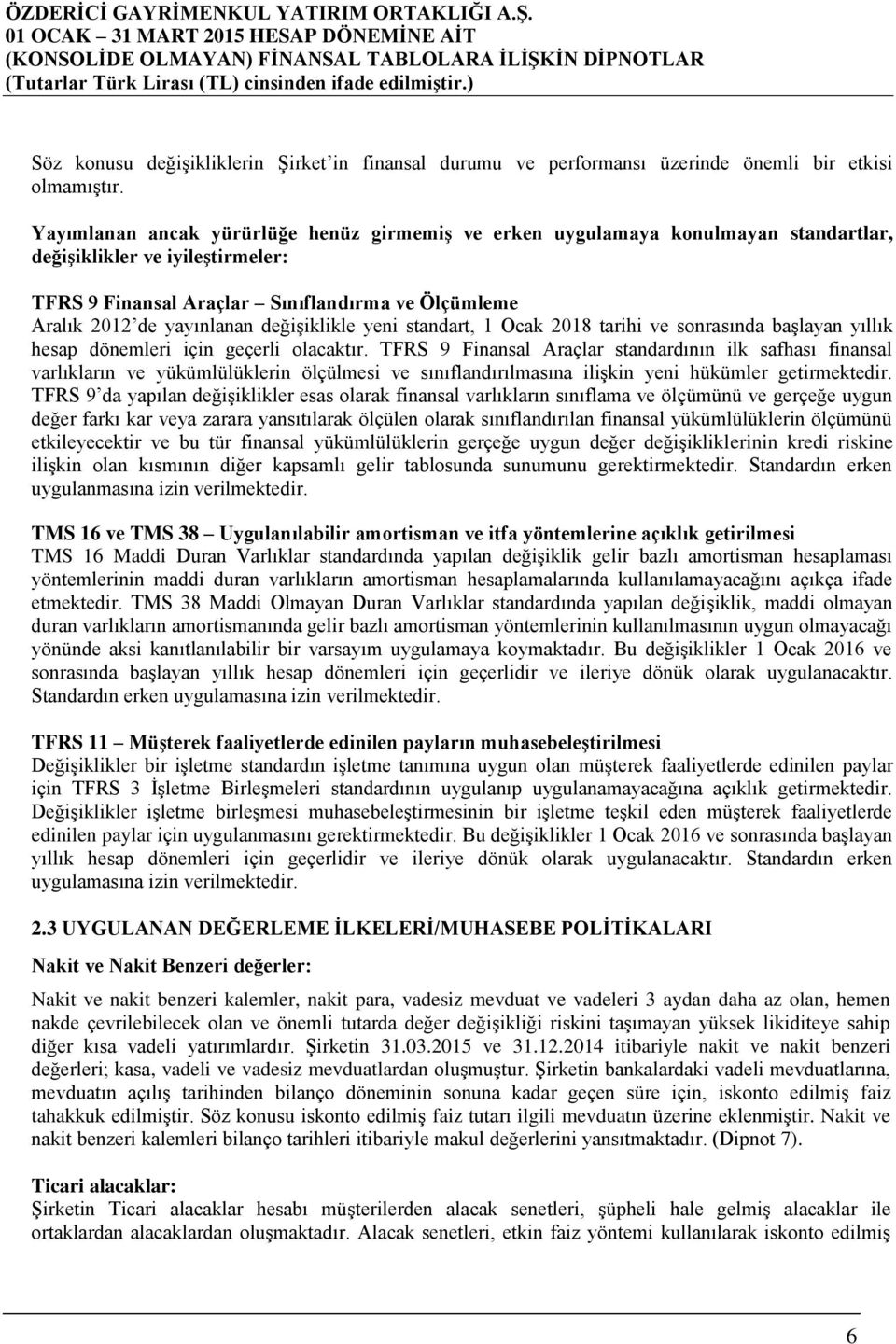 ÖZDERİCİ GAYRİMENKUL YATIRIM ORTAKLIĞI A.Ş.
01 OCAK – 31 MART 2015 HESAP DÖNEMİNE AİT
(KONSOLİDE OLMAYAN) FİNANSAL TABLOLARA İLİŞKİN DİPNOTLAR
(Tutarlar Türk Lirası (TL) cinsinden ifade edilmiştir.)

Söz konusu değişikliklerin Şirket'in finansal durumu ve performansı üzerinde önemli bir etkisi olmamıştır.

Yayımlanan ancak yürürlüğe henüz girmemiş ve erken uygulamaya konulmayan standartlar, değişiklikler ve iyileştirmeler:

TFRS 9 Finansal Araçlar – Sınıflandırma ve Ölçümleme
Aralık 2012'de yayınlanan değişiklikle yeni standart, 1 Ocak 2018 tarihi ve sonrasında başlayan yıllık hesap dönemleri için geçerli olacaktır. TFRS 9 Finansal Araçlar standardının ilk safhası finansal varlıkların ve yükümlülüklerin ölçülmesi ve sınıflandırılmasına ilişkin yeni hükümler getirmektedir. TFRS 9'da yapılan değişiklikler esas olarak finansal varlıkların sınıflama ve ölçümünü ve gerçeğe uygun değer farkı kar veya zarara yansıtılarak ölçülen olarak sınıflandırılan finansal yükümlülüklerin ölçümünü etkileyecektir ve bu tür finansal yükümlülüklerin gerçeğe uygun değer değişikliklerinin kredi riskine ilişkin olan kısmının diğer kapsamlı gelir tablosunda sunumunu gerektirmektedir. Standardın erken uygulanmasına izin verilmektedir.

TMS 16 ve TMS 38 – Uygulanılabilir amortisman ve itfa yöntemlerine açıklık getirilmesi
TMS 16 Maddi Duran Varlıklar standardında yapılan değişiklik gelir bazlı amortisman hesaplaması yöntemlerinin maddi duran varlıkların amortisman hesaplamalarında kullanılamayacağını açıkça ifade etmektedir. TMS 38 Maddi Olmayan Duran Varlıklar standardında yapılan değişiklik, maddi olmayan duran varlıkların amortismanında gelir bazlı amortisman yöntemlerinin kullanılmasının uygun olmayacağı yönünde aksi kanıtlanılabilir bir varsayım uygulamaya koymaktadır. Bu değişiklikler 1 Ocak 2016 ve sonrasında başlayan yıllık hesap dönemleri için geçerlidir ve ileriye dönük olarak uygulanacaktır. Standardın erken uygulamasına izin verilmektedir.

TFRS 11 – Müşterek faaliyetlerde edinilen payların muhasebeleştirilmesi
Değişiklikler bir işletme standardın işletme tanımına uygun olan müşterek faaliyetlerde edinilen paylar için TFRS 3 İşletme Birleşmeleri standardının uygulanıp uygulanamayacağına açıklık getirmektedir. Değişiklikler işletme birleşmesi muhasebeleştirmesinin bir işletme teşkil eden müşterek faaliyetlerde edinilen paylar için uygulanmasını gerektirmektedir. Bu değişiklikler 1 Ocak 2016 ve sonrasında başlayan yıllık hesap dönemleri için geçerlidir ve ileriye dönük olarak uygulanacaktır. Standardın erken uygulamasına izin verilmektedir.

2.3 UYGULANAN DEĞERLEME İLKELERİ/MUHASEBE POLİTİKALARI

Nakit ve Nakit Benzeri değerler:

Nakit ve nakit benzeri kalemler, nakit para, vadesiz mevduat ve vadeleri 3 aydan daha az olan, hemen nakde çevrilebilecek olan ve önemli tutarda değer değişikliği riskini taşımayan yüksek likiditeye sahip diğer kısa vadeli yatırımlardır. Şirketin 31.03.2015 ve 31.12.2014 itibariyle nakit ve nakit benzeri değerleri; kasa, vadeli ve vadesiz mevduatlardan oluşmuştur. Şirketin bankalardaki vadeli mevduatlarına, mevduatın açılış tarihinden bilanço döneminin sonuna kadar geçen süre için, iskonto edilmiş faiz tahakkuk edilmiştir. Söz konusu iskonto edilmiş faiz tutarı ilgili mevduatın üzerine eklenmiştir. Nakit ve nakit benzeri kalemleri bilanço tarihleri itibariyle makul değerlerini yansıtmaktadır. (Dipnot 7).

Ticari alacaklar:
Şirketin Ticari alacaklar hesabı müşterilerden alacak senetleri, şüpheli hale gelmiş alacaklar ile ortaklardan alacaklardan oluşmaktadır. Alacak senetleri, etkin faiz yöntemi kullanılarak iskonto edilmiş

6